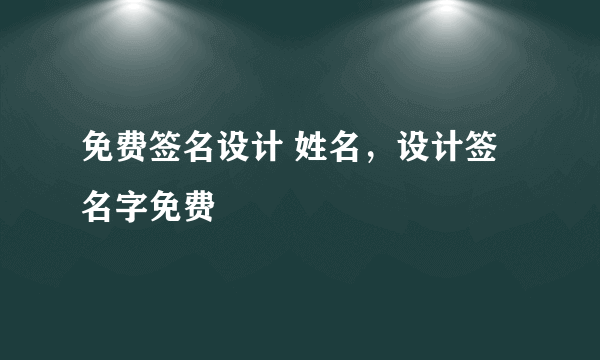 免费签名设计 姓名，设计签名字免费